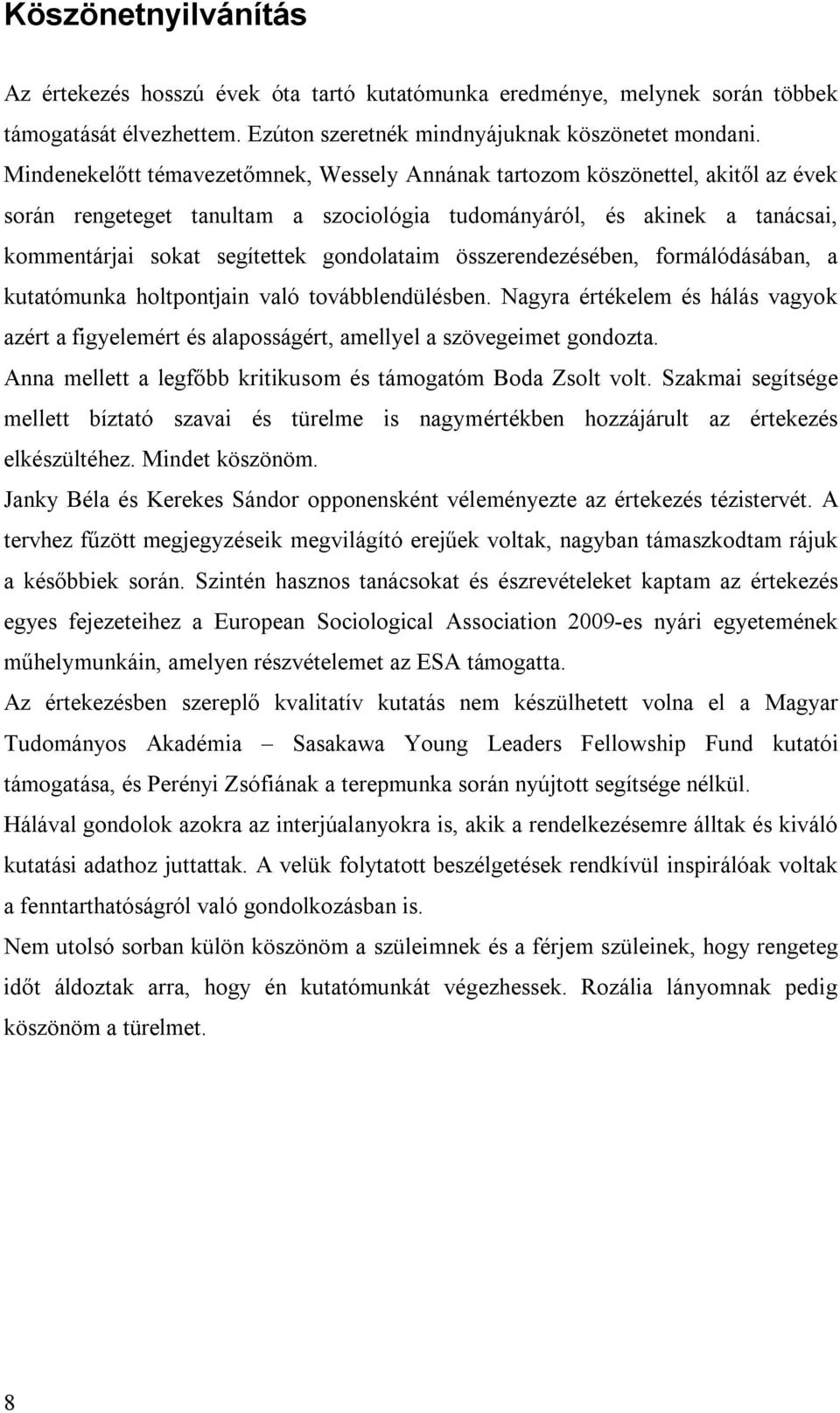 Köszönetnyilvánítás

Az értekezés hosszú évek óta tartó kutatómunka eredménye, melynek során többek támogatását élvezhettem. Ezúton szeretnék mindnyájuknak köszönetet mondani. Mindenekelőtt témavezetőmnek, Wessely Annának tartozom köszönettel, akitől az évek során rengeteget tanultam a szociológia tudományáról, és akinek a tanácsai, kommentárjai sokat segítettek gondolataim összerendezésében, formálódásában, a kutatómunka holtpontjain való továbblendülésben. Nagyra értékelem és hálás vagyok azért a figyelemért és alaposságért, amellyel a szövegeimet gondozta.

Anna mellett a legfőbb kritikusom és támogatóm Boda Zsolt volt. Szakmai segítsége mellett bíztató szavai és türelme is nagymértékben hozzájárult az értekezés elkészültéhez. Mindet köszönöm.

Janky Béla és Kerekes Sándor opponensként véleményezte az értekezés tézistervét. A tervhez fűzött megjegyzéseik megvilágító erejűek voltak, nagyban támaszkodtam rájuk a későbbiek során. Szintén hasznos tanácsokat és észrevételeket kaptam az értekezés egyes fejezeteihez a European Sociological Association 2009-es nyári egyetemének műhelymunkáin, amelyen részvételemet az ESA támogatta.

Az értekezésben szereplő kvalitatív kutatás nem készülhetett volna el a Magyar Tudományos Akadémia – Sasakawa Young Leaders Fellowship Fund kutatói támogatása, és Perényi Zsófiának a terepmunka során nyújtott segítsége nélkül.

Hálával gondolok azokra az interjúalanyokra is, akik a rendelkezésemre álltak és kiváló kutatási adathoz juttattak. A velük folytatott beszélgetések rendkívül inspirálóak voltak a fenntarthatóságról való gondolkozásban is.

Nem utolsó sorban külön köszönöm a szüleimnek és a férjem szüleinek, hogy rengeteg időt áldoztak arra, hogy én kutatómunkát végezhessek. Rozália lányomnak pedig köszönöm a türelmet.

8